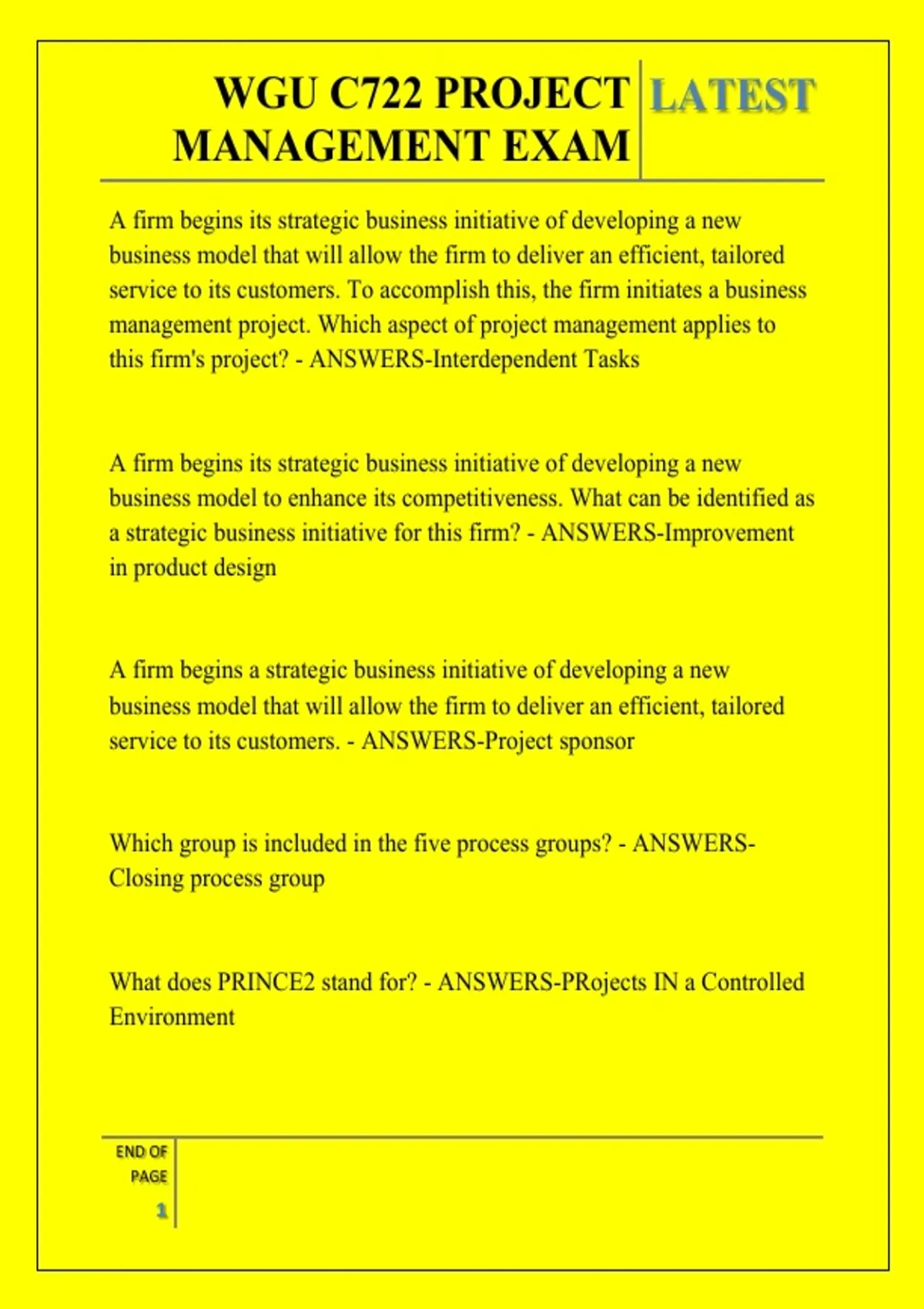 WGU C722 PROJECT MANAGEMENT EXAM

LATEST

A firm begins its strategic business initiative of developing a new business model that will allow the firm to deliver an efficient, tailored service to its customers. To accomplish this, the firm initiates a business management project. Which aspect of project management applies to this firm's project? - ANSWERS-Interdependent Tasks

A firm begins its strategic business initiative of developing a new business model to enhance its competitiveness. What can be identified as a strategic business initiative for this firm? - ANSWERS-Improvement in product design

A firm begins a strategic business initiative of developing a new business model that will allow the firm to deliver an efficient, tailored service to its customers. - ANSWERS-Project sponsor

Which group is included in the five process groups? - ANSWERS-Closing process group

What does PRINCE2 stand for? - ANSWERS-PRojects IN a Controlled Environment

END OF PAGE

1